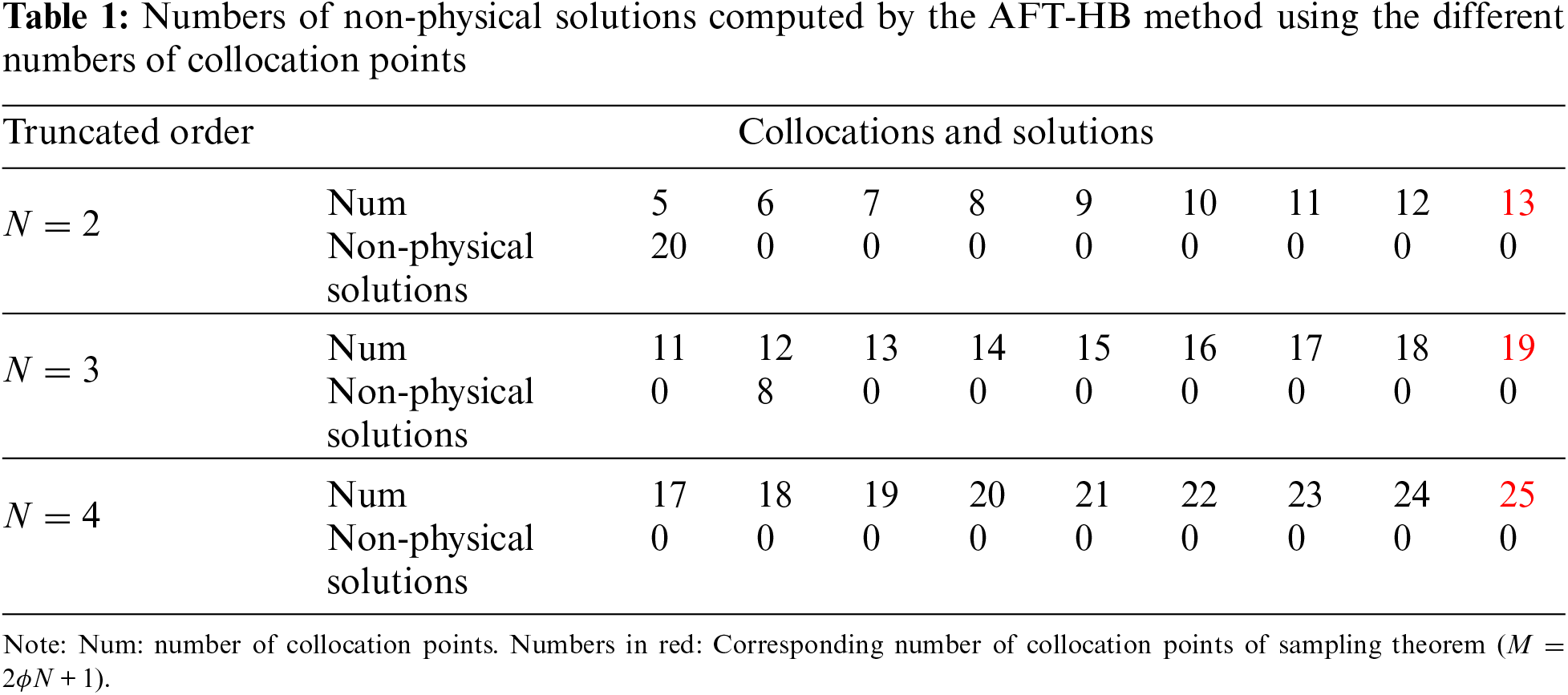 **Table 1:** Numbers of non-physical solutions computed by the AFT-HB method using the different numbers of collocation points

| Truncated order | Collocations and solutions | | | | | | | | | |
|---|---|---|---|---|---|---|---|---|---|---|
| $N = 2$ | Num | 5 | 6 | 7 | 8 | 9 | 10 | 11 | 12 | 13 |
| | Non-physical solutions | 20 | 0 | 0 | 0 | 0 | 0 | 0 | 0 | 0 |
| $N = 3$ | Num | 11 | 12 | 13 | 14 | 15 | 16 | 17 | 18 | 19 |
| | Non-physical solutions | 0 | 8 | 0 | 0 | 0 | 0 | 0 | 0 | 0 |
| $N = 4$ | Num | 17 | 18 | 19 | 20 | 21 | 22 | 23 | 24 | 25 |
| | Non-physical solutions | 0 | 0 | 0 | 0 | 0 | 0 | 0 | 0 | 0 |

Note: Num: number of collocation points. Numbers in red: Corresponding number of collocation points of sampling theorem ($M = 2\phi N + 1$).